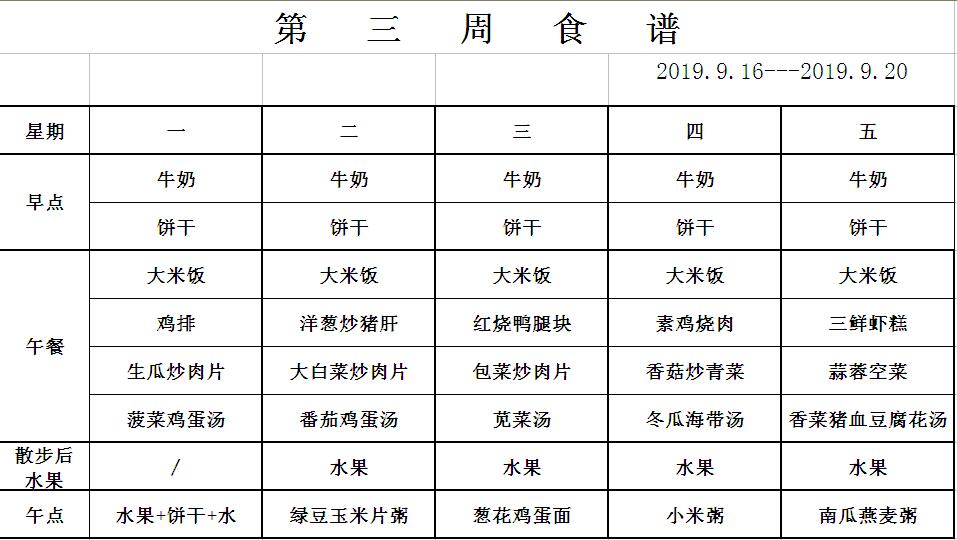 第 三 周 食 谱

2019.9.16---2019.9.20

| 星期 | 一 | 二 | 三 | 四 | 五 |
|---|---|---|---|---|---|
| 早点 | 牛奶 | 牛奶 | 牛奶 | 牛奶 | 牛奶 |
| | 饼干 | 饼干 | 饼干 | 饼干 | 饼干 |
| 午餐 | 大米饭 | 大米饭 | 大米饭 | 大米饭 | 大米饭 |
| | 鸡排 | 洋葱炒猪肝 | 红烧鸭腿块 | 素鸡烧肉 | 三鲜虾糕 |
| | 生瓜炒肉片 | 大白菜炒肉片 | 包菜炒肉片 | 香菇炒青菜 | 蒜蓉空菜 |
| | 菠菜鸡蛋汤 | 番茄鸡蛋汤 | 苋菜汤 | 冬瓜海带汤 | 香菜猪血豆腐花汤 |
| 散步后水果 | / | 水果 | 水果 | 水果 | 水果 |
| 午点 | 水果+饼干+水 | 绿豆玉米片粥 | 葱花鸡蛋面 | 小米粥 | 南瓜燕麦粥 |